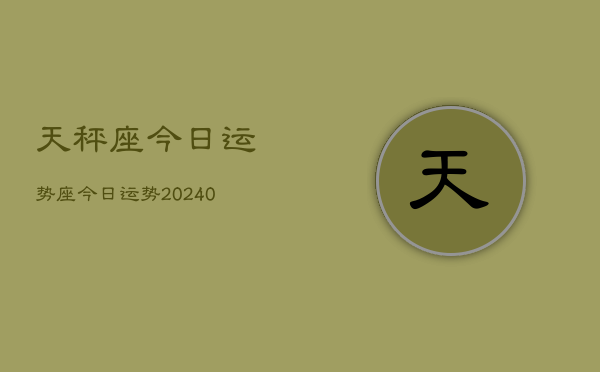 天秤座今日运

势座今日运势20240

天